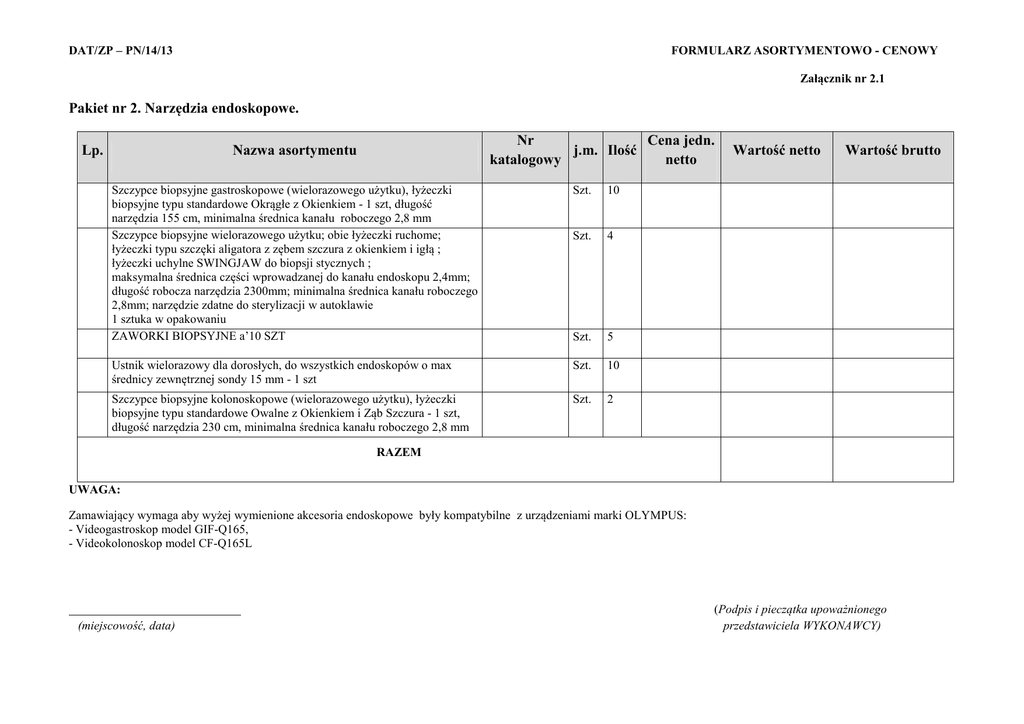 DAT/ZP – PN/14/13

FORMULARZ ASORTYMENTOWO - CENOWY

Załącznik nr 2.1

Pakiet nr 2. Narzędzia endoskopowe.

| Lp. | Nazwa asortymentu | Nr katalogowy | j.m. | Ilość | Cena jedn. netto | Wartość netto | Wartość brutto |
|---|---|---|---|---|---|---|---|
| | Szczypce biopsyjne gastroskopowe (wielorazowego użytku), łyżeczki biopsyjne typu standardowe Okrągłe z Okienkiem - 1 szt, długość narzędzia 155 cm, minimalna średnica kanału roboczego 2,8 mm | | Szt. | 10 | | | |
| | Szczypce biopsyjne wielorazowego użytku; obie łyżeczki ruchome; łyżeczki typu szczęki aligatora z zębem szczura z okienkiem i igłą ; łyżeczki uchylne SWINGJAW do biopsji stycznych ; maksymalna średnica części wprowadzanej do kanału endoskopu 2,4mm; długość robocza narzędzia 2300mm; minimalna średnica kanału roboczego 2,8mm; narzędzie zdatne do sterylizacji w autoklawie 1 sztuka w opakowaniu | | Szt. | 4 | | | |
| | ZAWORKI BIOPSYJNE a'10 SZT | | Szt. | 5 | | | |
| | Ustnik wielorazowy dla dorosłych, do wszystkich endoskopów o max średnicy zewnętrznej sondy 15 mm - 1 szt | | Szt. | 10 | | | |
| | Szczypce biopsyjne kolonoskopowe (wielorazowego użytku), łyżeczki biopsyjne typu standardowe Owalne z Okienkiem i Ząb Szczura - 1 szt, długość narzędzia 230 cm, minimalna średnica kanału roboczego 2,8 mm | | Szt. | 2 | | | |
| RAZEM | | | | | | | |

UWAGA:

Zamawiający wymaga aby wyżej wymienione akcesoria endoskopowe były kompatybilne z urządzeniami marki OLYMPUS:
- Videogastroskop model GIF-Q165,
- Videokolonoskop model CF-Q165L

(miejscowość, data)

(Podpis i pieczątka upoważnionego przedstawiciela WYKONAWCY)